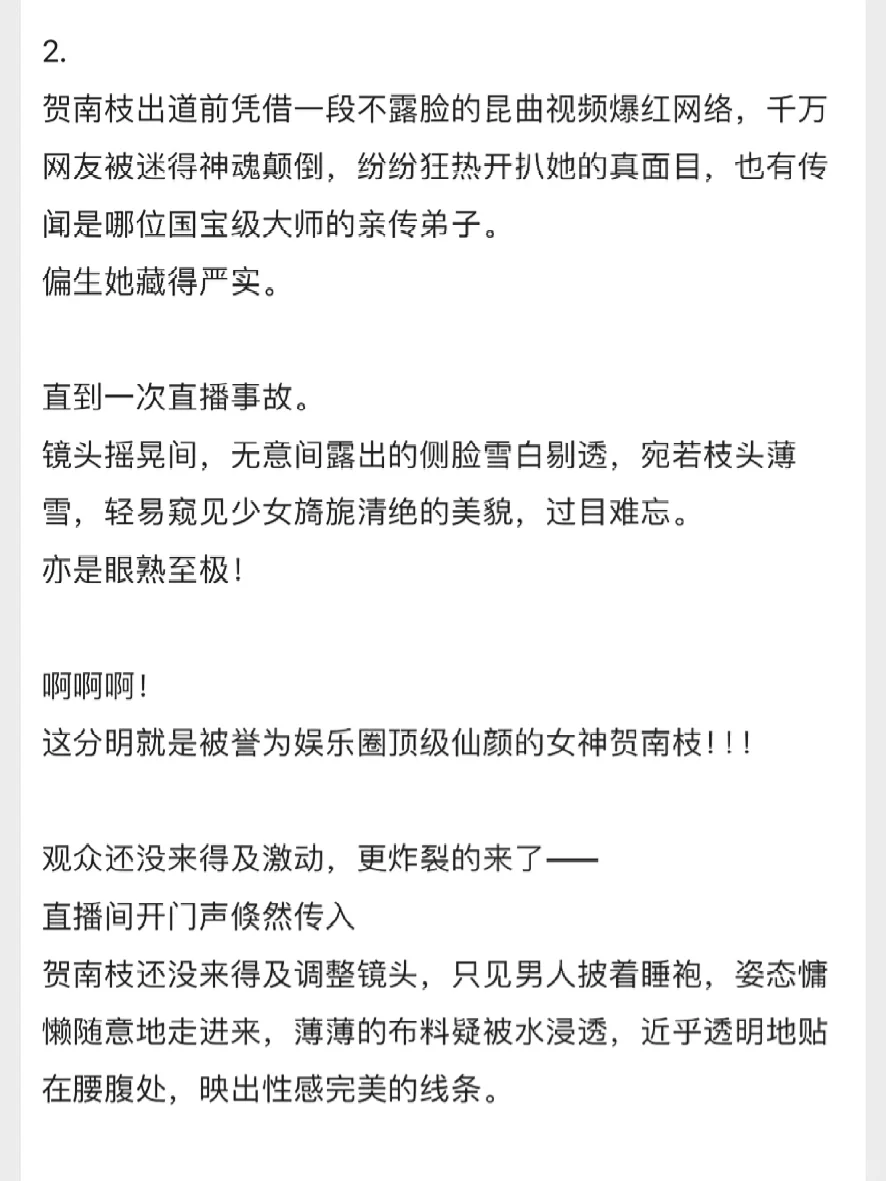 2.
贺南枝出道前凭借一段不露脸的昆曲视频爆红网络，千万网友被迷得神魂颠倒，纷纷狂热开扒她的真面目，也有传闻是哪位国宝级大师的亲传弟子。
偏生她藏得严实。

直到一次直播事故。
镜头摇晃间，无意间露出的侧脸雪白剔透，宛若枝头薄雪，轻易窥见少女旖旎清绝的美貌，过目难忘。
亦是眼熟至极！

啊啊啊！
这分明就是被誉为娱乐圈顶级仙颜的女神贺南枝！！！

观众还没来得及激动，更炸裂的来了——
直播间开门声倏然传入
贺南枝还没来得及调整镜头，只见男人披着睡袍，姿态慵懒随意地走进来，薄薄的布料疑被水浸透，近乎透明地贴在腰腹处，映出性感完美的线条。